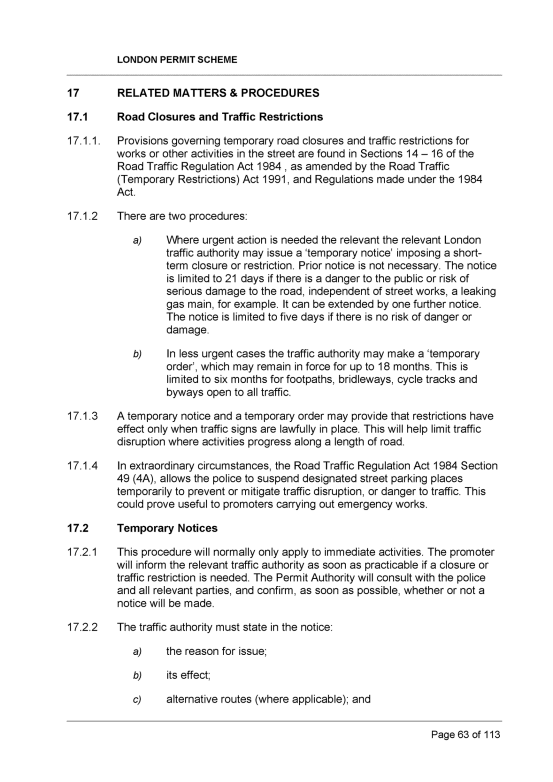 LONDON PERMIT SCHEME

17 RELATED MATTERS & PROCEDURES

17.1 Road Closures and Traffic Restrictions

17.1.1. Provisions governing temporary road closures and traffic restrictions for works or other activities in the street are found in Sections 14 – 16 of the Road Traffic Regulation Act 1984 , as amended by the Road Traffic (Temporary Restrictions) Act 1991, and Regulations made under the 1984 Act.

17.1.2 There are two procedures:

a) Where urgent action is needed the relevant the relevant London traffic authority may issue a 'temporary notice' imposing a short-term closure or restriction. Prior notice is not necessary. The notice is limited to 21 days if there is a danger to the public or risk of serious damage to the road, independent of street works, a leaking gas main, for example. It can be extended by one further notice. The notice is limited to five days if there is no risk of danger or damage.

b) In less urgent cases the traffic authority may make a 'temporary order', which may remain in force for up to 18 months. This is limited to six months for footpaths, bridleways, cycle tracks and byways open to all traffic.

17.1.3 A temporary notice and a temporary order may provide that restrictions have effect only when traffic signs are lawfully in place. This will help limit traffic disruption where activities progress along a length of road.

17.1.4 In extraordinary circumstances, the Road Traffic Regulation Act 1984 Section 49 (4A), allows the police to suspend designated street parking places temporarily to prevent or mitigate traffic disruption, or danger to traffic. This could prove useful to promoters carrying out emergency works.

17.2 Temporary Notices

17.2.1 This procedure will normally only apply to immediate activities. The promoter will inform the relevant traffic authority as soon as practicable if a closure or traffic restriction is needed. The Permit Authority will consult with the police and all relevant parties, and confirm, as soon as possible, whether or not a notice will be made.

17.2.2 The traffic authority must state in the notice:

a) the reason for issue;

b) its effect;

c) alternative routes (where applicable); and

Page 63 of 113